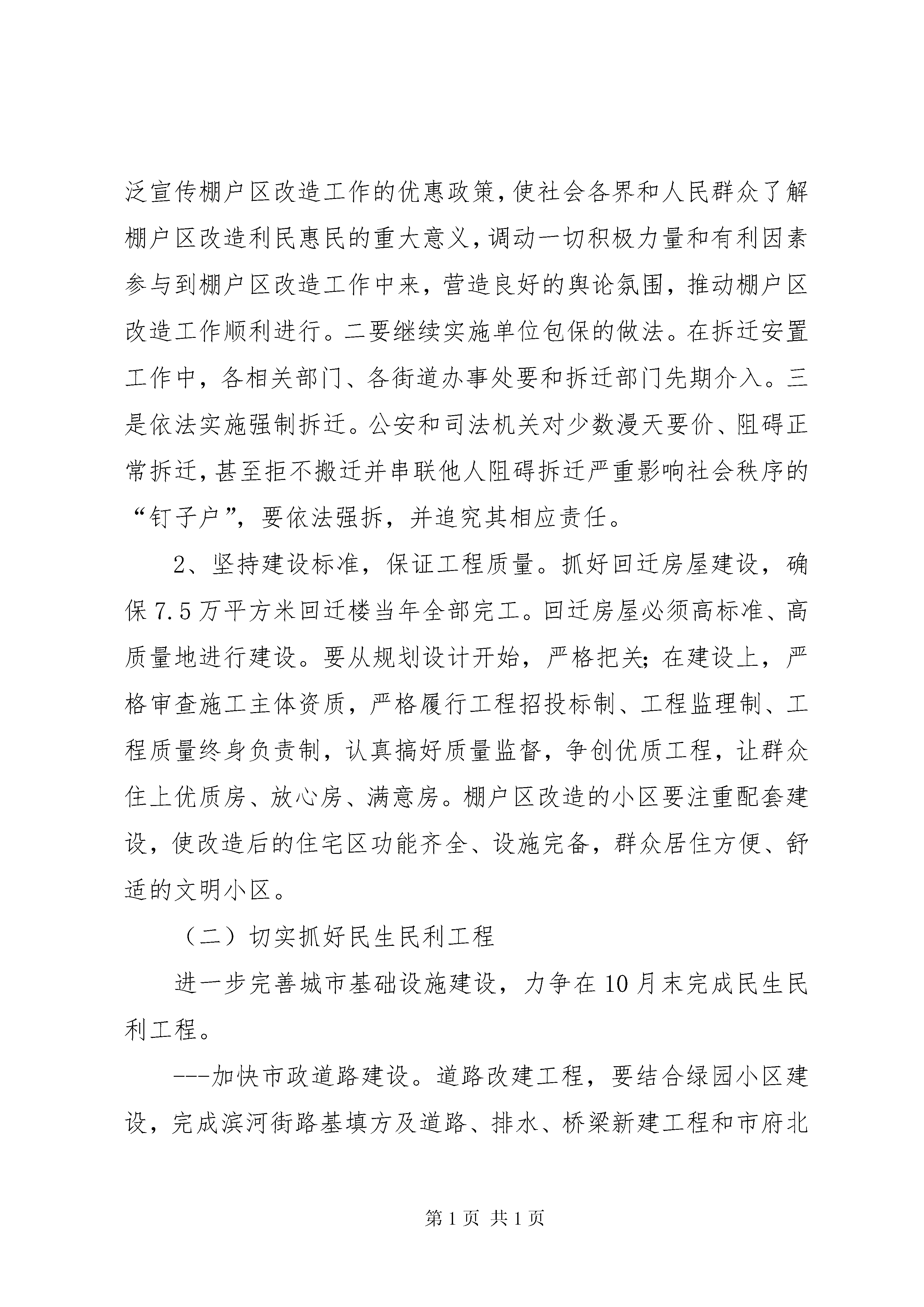 泛宣传棚户区改造工作的优惠政策，使社会各界和人民群众了解棚户区改造利民惠民的重大意义，调动一切积极力量和有利因素参与到棚户区改造工作中来，营造良好的舆论氛围，推动棚户区改造工作顺利进行。二要继续实施单位包保的做法。在拆迁安置工作中，各相关部门、各街道办事处要和拆迁部门先期介入。三是依法实施强制拆迁。公安和司法机关对少数漫天要价、阻碍正常拆迁，甚至拒不搬迁并串联他人阻碍拆迁严重影响社会秩序的“钉子户”，要依法强拆，并追究其相应责任。

2、坚持建设标准，保证工程质量。抓好回迁房屋建设，确保7.5万平方米回迁楼当年全部完工。回迁房屋必须高标准、高质量地进行建设。要从规划设计开始，严格把关;在建设上，严格审查施工主体资质，严格履行工程招投标制、工程监理制、工程质量终身负责制，认真搞好质量监督，争创优质工程，让群众住上优质房、放心房、满意房。棚户区改造的小区要注重配套建设，使改造后的住宅区功能齐全、设施完备，群众居住方便、舒适的文明小区。

（二）切实抓好民生民利工程

进一步完善城市基础设施建设，力争在10月末完成民生民利工程。

---加快市政道路建设。道路改建工程，要结合绿园小区建设，完成滨河街路基填方及道路、排水、桥梁新建工程和市府北

第1页 共1页